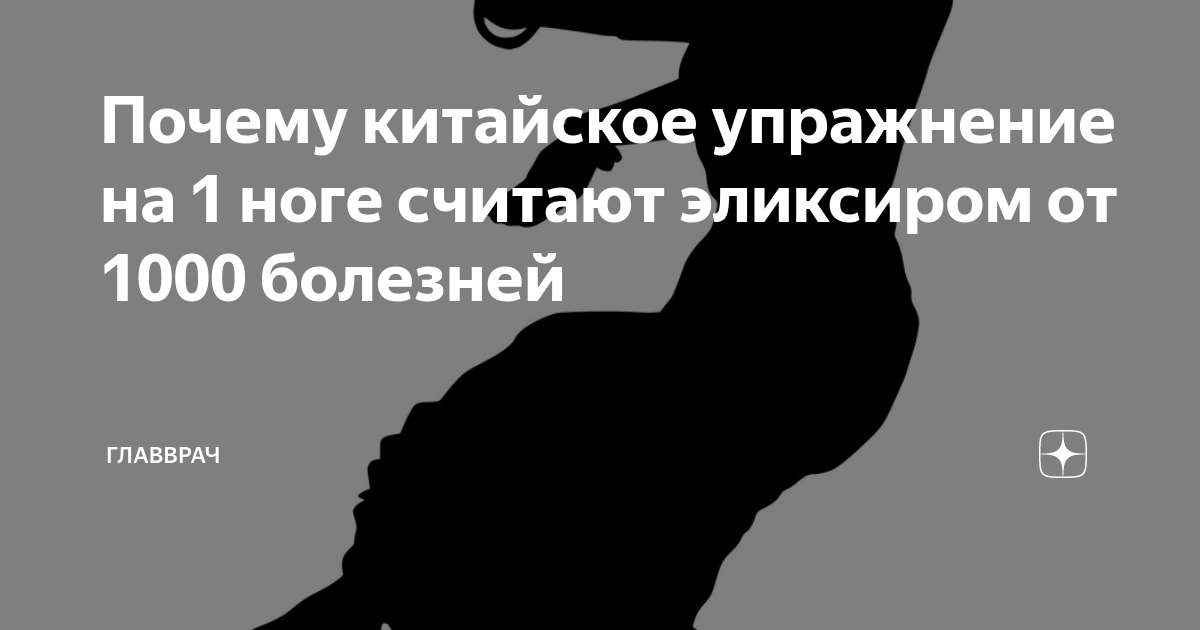 Почему китайское упражнение на 1 ноге считают эликсиром от 1000 болезней

ГЛАВВРАЧ